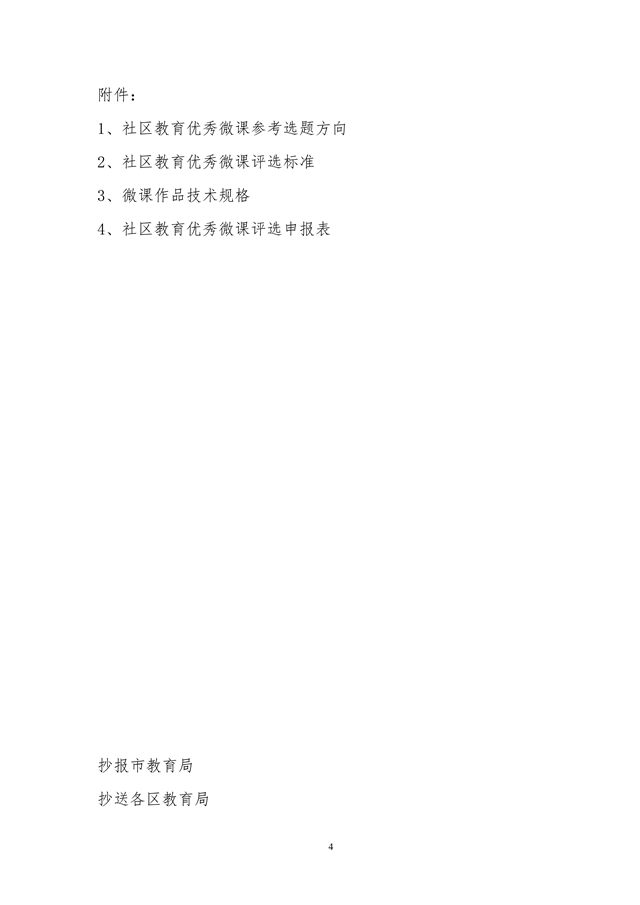 附件：

1、社区教育优秀微课参考选题方向

2、社区教育优秀微课评选标准

3、微课作品技术规格

4、社区教育优秀微课评选申报表

抄报市教育局

抄送各区教育局

4